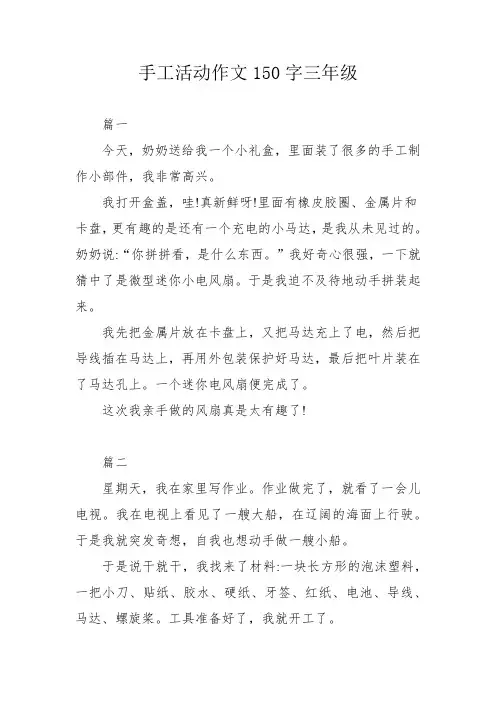 手工活动作文 150 字三年级

篇一

今天，奶奶送给我一个小礼盒，里面装了很多的手工制作小部件，我非常高兴。

我打开盒盖，哇!真新鲜呀!里面有橡皮胶圈、金属片和卡盘，更有趣的是还有一个充电的小马达，是我从未见过的。奶奶说:“你拼拼看，是什么东西。”我好奇心很强，一下就猜中了是微型迷你小电风扇。于是我迫不及待地动手拼装起来。

我先把金属片放在卡盘上，又把马达充上了电，然后把导线插在马达上，再用外包装保护好马达，最后把叶片装在了马达孔上。一个迷你电风扇便完成了。

这次我亲手做的风扇真是太有趣了!

篇二

星期天，我在家里写作业。作业做完了，就看了一会儿电视。我在电视上看见了一艘大船，在辽阔的海面上行驶。于是我就突发奇想，自我也想动手做一艘小船。

于是说干就干，我找来了材料:一块长方形的泡沫塑料，一把小刀、贴纸、胶水、硬纸、牙签、红纸、电池、导线、马达、螺旋桨。工具准备好了，我就开工了。